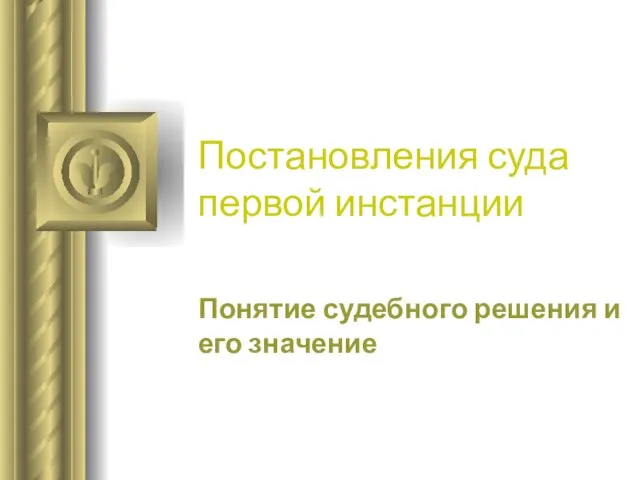 Постановления суда первой инстанции

Понятие судебного решения и его значение